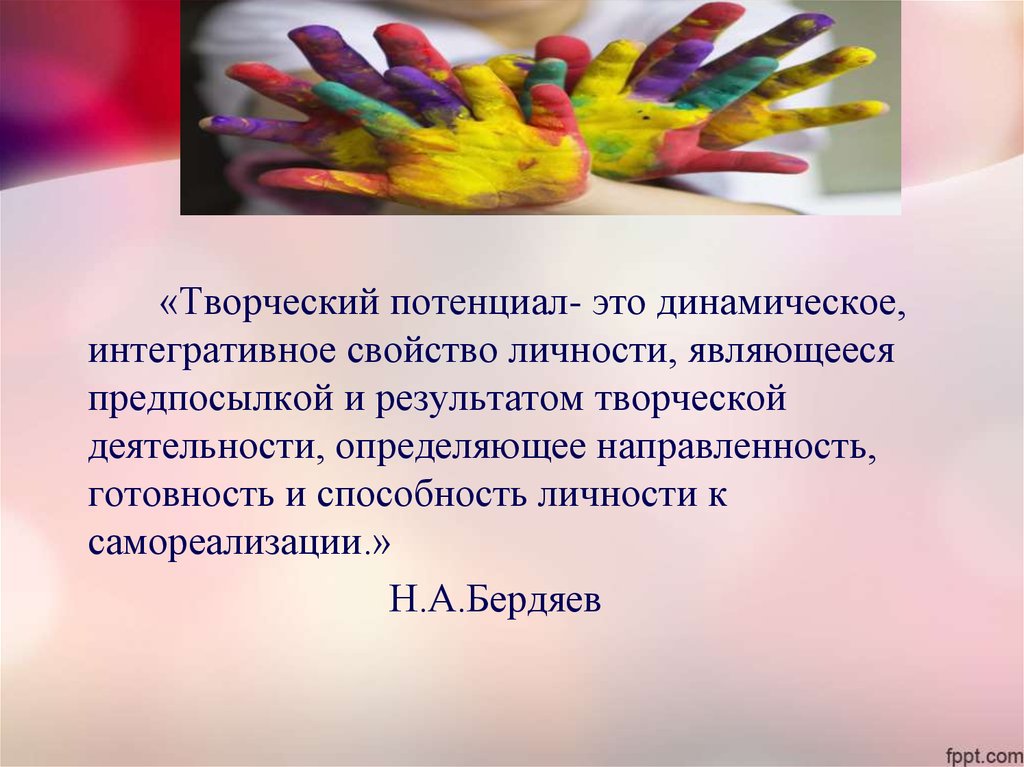 «Творческий потенциал- это динамическое, интегративное свойство личности, являющееся предпосылкой и результатом творческой деятельности, определяющее направленность, готовность и способность личности к самореализации.»

Н.А.Бердяев

fppt.com